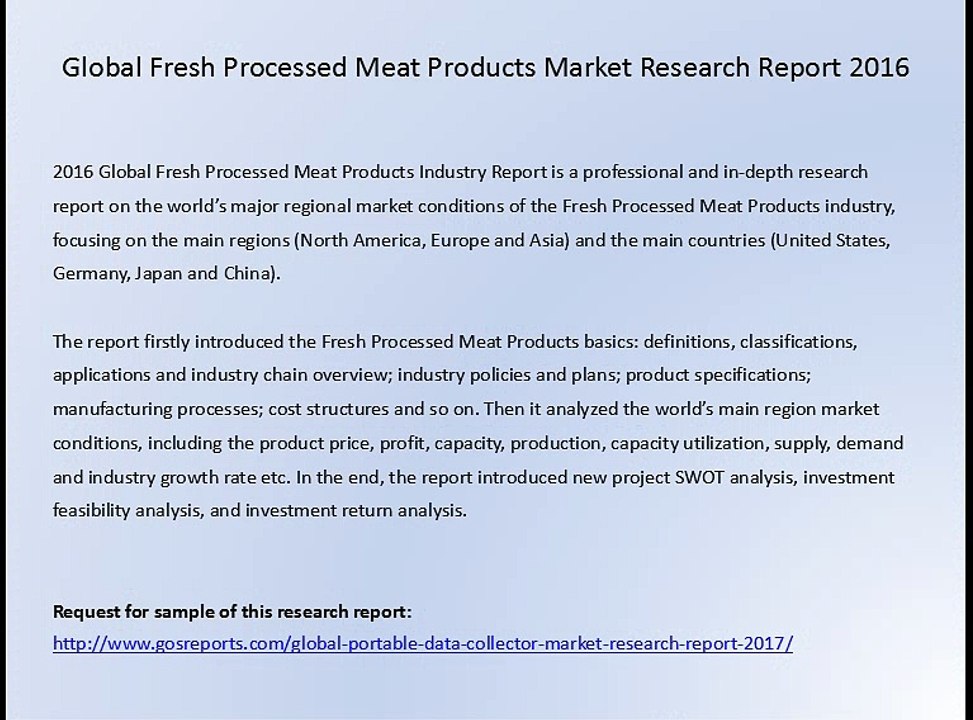 Global Fresh Processed Meat Products Market Research Report 2016

2016 Global Fresh Processed Meat Products Industry Report is a professional and in-depth research report on the world's major regional market conditions of the Fresh Processed Meat Products industry, focusing on the main regions (North America, Europe and Asia) and the main countries (United States, Germany, Japan and China).

The report firstly introduced the Fresh Processed Meat Products basics: definitions, classifications, applications and industry chain overview; industry policies and plans; product specifications; manufacturing processes; cost structures and so on. Then it analyzed the world's main region market conditions, including the product price, profit, capacity, production, capacity utilization, supply, demand and industry growth rate etc. In the end, the report introduced new project SWOT analysis, investment feasibility analysis, and investment return analysis.

Request for sample of this research report:
http://www.gosreports.com/global-portable-data-collector-market-research-report-2017/